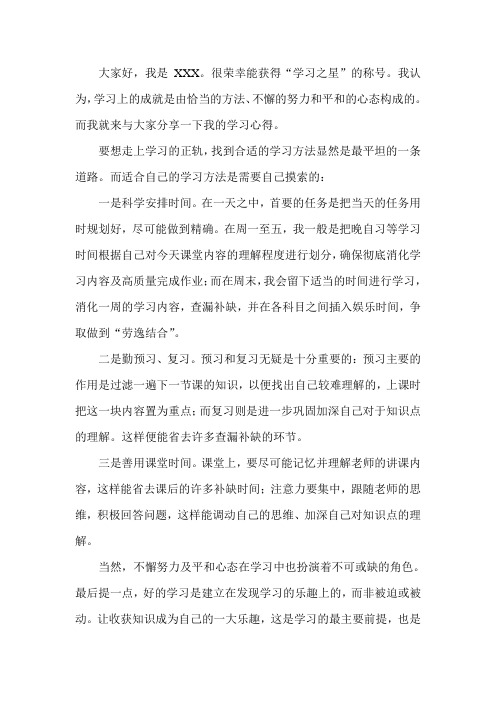 大家好，我是 XXX。很荣幸能获得“学习之星”的称号。我认为，学习上的成就是由恰当的方法、不懈的努力和平和的心态构成的。而我就来与大家分享一下我的学习心得。

要想走上学习的正轨，找到合适的学习方法显然是最平坦的一条道路。而适合自己的学习方法是需要自己摸索的：

一是科学安排时间。在一天之中，首要的任务是把当天的任务用时规划好，尽可能做到精确。在周一至五，我一般是把晚自习等学习时间根据自己对今天课堂内容的理解程度进行划分，确保彻底消化学习内容及高质量完成作业；而在周末，我会留下适当的时间进行学习，消化一周的学习内容，查漏补缺，并在各科目之间插入娱乐时间，争取做到“劳逸结合”。

二是勤预习、复习。预习和复习无疑是十分重要的：预习主要的作用是过滤一遍下一节课的知识，以便找出自己较难理解的，上课时把这一块内容置为重点；而复习则是进一步巩固加深自己对于知识点的理解。这样便能省去许多查漏补缺的环节。

三是善用课堂时间。课堂上，要尽可能记忆并理解老师的讲课内容，这样能省去课后的许多补缺时间；注意力要集中，跟随老师的思维，积极回答问题，这样能调动自己的思维、加深自己对知识点的理解。

当然，不懈努力及平和心态在学习中也扮演着不可或缺的角色。最后提一点，好的学习是建立在发现学习的乐趣上的，而非被迫或被动。让收获知识成为自己的一大乐趣，这是学习的最主要前提，也是